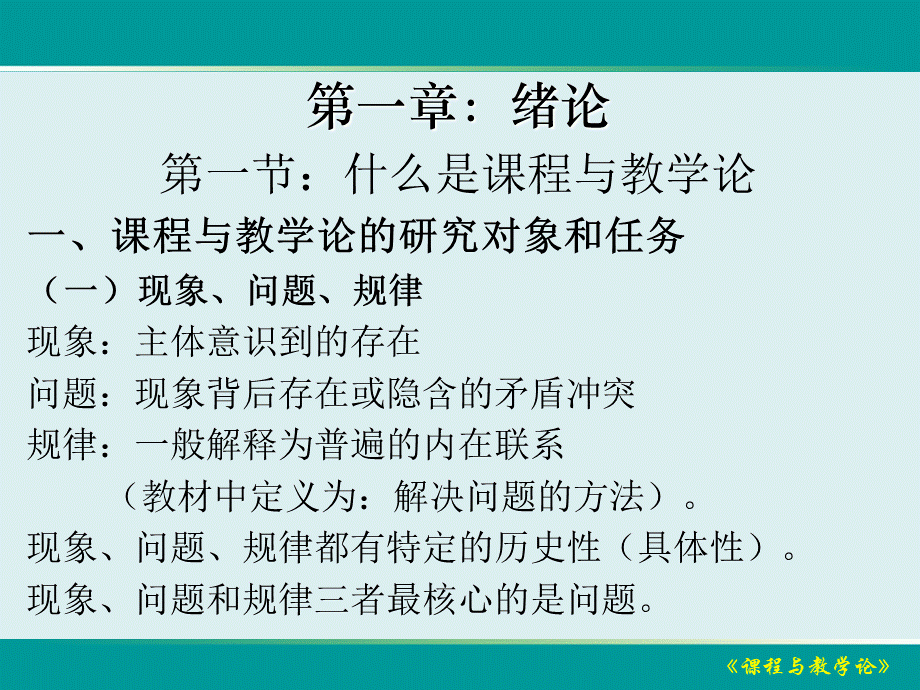 第一章：绪论

第一节：什么是课程与教学论

一、课程与教学论的研究对象和任务

（一）现象、问题、规律

现象：主体意识到的存在

问题：现象背后存在或隐含的矛盾冲突

规律：一般解释为普遍的内在联系

（教材中定义为：解决问题的方法）。

现象、问题、规律都有特定的历史性（具体性）。

现象、问题和规律三者最核心的是问题。

《课程与教学论》